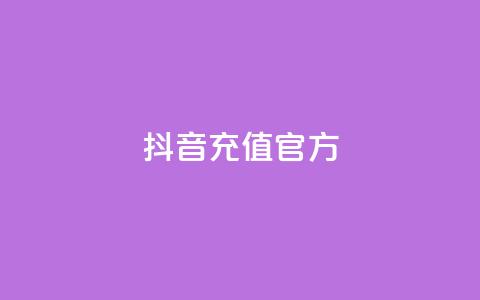 抖音充值官方